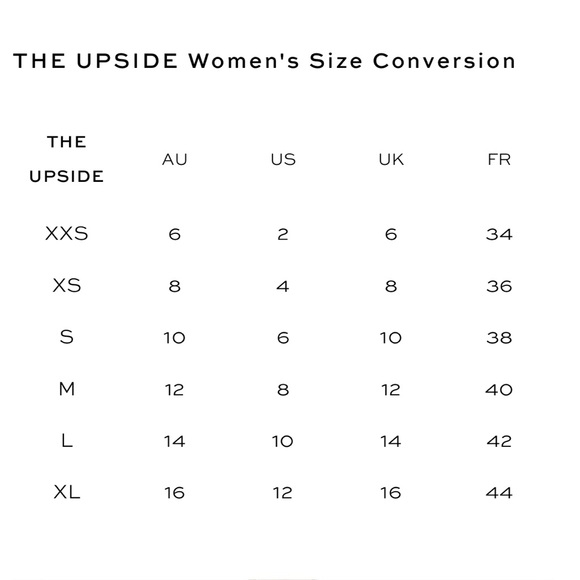 THE UPSIDE Women's Size Conversion

| THE UPSIDE | AU | US | UK | FR |
|---|---|---|---|---|
| XXS | 6 | 2 | 6 | 34 |
| XS | 8 | 4 | 8 | 36 |
| S | 10 | 6 | 10 | 38 |
| M | 12 | 8 | 12 | 40 |
| L | 14 | 10 | 14 | 42 |
| XL | 16 | 12 | 16 | 44 |